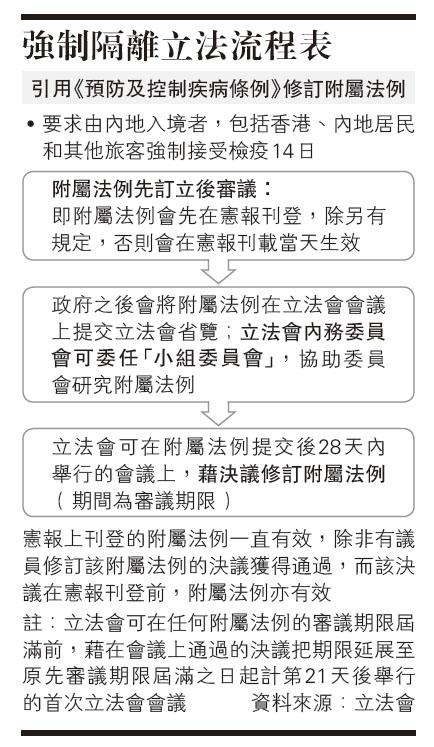 強制隔離立法流程表

引用《預防及控制疾病條例》修訂附屬法例

• 要求由內地入境者，包括香港、內地居民和其他旅客強制接受檢疫14日

附屬法例先訂立後審議：
即附屬法例會先在憲報刊登，除另有規定，否則會在憲報刊載當天生效

政府之後會將附屬法例在立法會會議上提交立法會省覽；立法會內務委員會可委任「小組委員會」，協助委員會研究附屬法例

立法會可在附屬法例提交後28天內舉行的會議上，藉決議修訂附屬法例（期間為審議期限）

憲報上刊登的附屬法例一直有效，除非有議員修訂該附屬法例的決議獲得通過，而該決議在憲報刊登前，附屬法例亦有效

註：立法會可在任何附屬法例的審議期限屆滿前，藉在會議上通過的決議把期限延展至原先審議期限屆滿之日起計第21天後舉行的首次立法會會議　資料來源：立法會